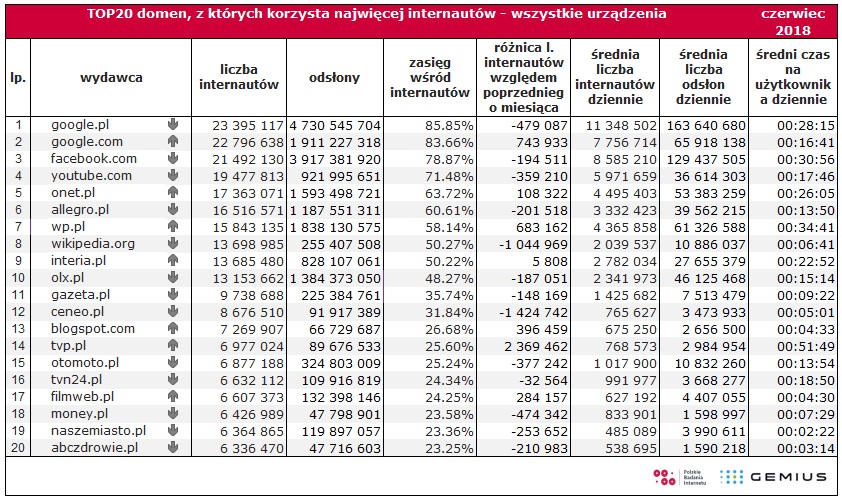 TOP20 domen, z których korzysta najwięcej internautów - wszystkie urządzenia

czerwiec 2018

| lp. | wydawca | liczba internautów | odsłony | zasięg wśród internautów | różnica l. internautów względem poprzedniego miesiąca | średnia liczba internautów dziennie | średnia liczba odsłon dziennie | średni czas na użytkownika dziennie |
|---|---|---|---|---|---|---|---|---|
| 1 | google.pl | 23 395 117 | 4 730 545 704 | 85.85% | -479 087 | 11 348 502 | 163 640 680 | 00:28:15 |
| 2 | google.com | 22 796 638 | 1 911 227 318 | 83.66% | 743 933 | 7 756 714 | 65 918 138 | 00:16:41 |
| 3 | facebook.com | 21 492 130 | 3 917 381 920 | 78.87% | -194 511 | 8 585 210 | 129 437 505 | 00:30:56 |
| 4 | youtube.com | 19 477 813 | 921 995 651 | 71.48% | -359 210 | 5 971 659 | 36 614 303 | 00:17:46 |
| 5 | onet.pl | 17 363 071 | 1 593 498 721 | 63.72% | 108 322 | 4 495 403 | 53 383 259 | 00:26:05 |
| 6 | allegro.pl | 16 516 571 | 1 187 551 311 | 60.61% | -201 518 | 3 332 423 | 39 562 215 | 00:13:50 |
| 7 | wp.pl | 15 843 135 | 1 838 130 575 | 58.14% | 683 162 | 4 365 858 | 61 326 588 | 00:34:41 |
| 8 | wikipedia.org | 13 698 985 | 255 407 508 | 50.27% | -1 044 969 | 2 039 537 | 10 886 037 | 00:06:41 |
| 9 | interia.pl | 13 685 480 | 828 107 061 | 50.22% | 5 808 | 2 782 034 | 27 655 379 | 00:22:52 |
| 10 | olx.pl | 13 153 662 | 1 384 373 050 | 48.27% | -187 051 | 2 341 973 | 46 125 468 | 00:15:14 |
| 11 | gazeta.pl | 9 738 688 | 225 384 761 | 35.74% | -148 169 | 1 425 682 | 7 513 479 | 00:09:22 |
| 12 | ceneo.pl | 8 676 510 | 91 917 389 | 31.84% | -1 424 742 | 765 627 | 3 473 933 | 00:05:01 |
| 13 | blogspot.com | 7 269 907 | 66 729 687 | 26.68% | 396 459 | 675 250 | 2 656 500 | 00:04:33 |
| 14 | tvp.pl | 6 977 024 | 89 676 533 | 25.60% | 2 369 462 | 768 573 | 2 984 954 | 00:51:49 |
| 15 | otomoto.pl | 6 877 188 | 324 803 009 | 25.24% | -377 242 | 1 017 900 | 10 832 260 | 00:13:54 |
| 16 | tvn24.pl | 6 632 112 | 109 916 819 | 24.34% | -32 564 | 991 977 | 3 668 277 | 00:18:50 |
| 17 | filmweb.pl | 6 607 373 | 132 398 146 | 24.25% | 284 157 | 627 192 | 4 407 055 | 00:04:30 |
| 18 | money.pl | 6 426 989 | 47 798 901 | 23.58% | -474 342 | 833 901 | 1 598 997 | 00:07:29 |
| 19 | naszemiasto.pl | 6 364 865 | 119 897 057 | 23.36% | -253 652 | 485 089 | 3 990 611 | 00:02:22 |
| 20 | abczdrowie.pl | 6 336 470 | 47 716 603 | 23.25% | -210 983 | 538 695 | 1 590 218 | 00:03:14 |

Polskie Badania Internetu
GEMIUS